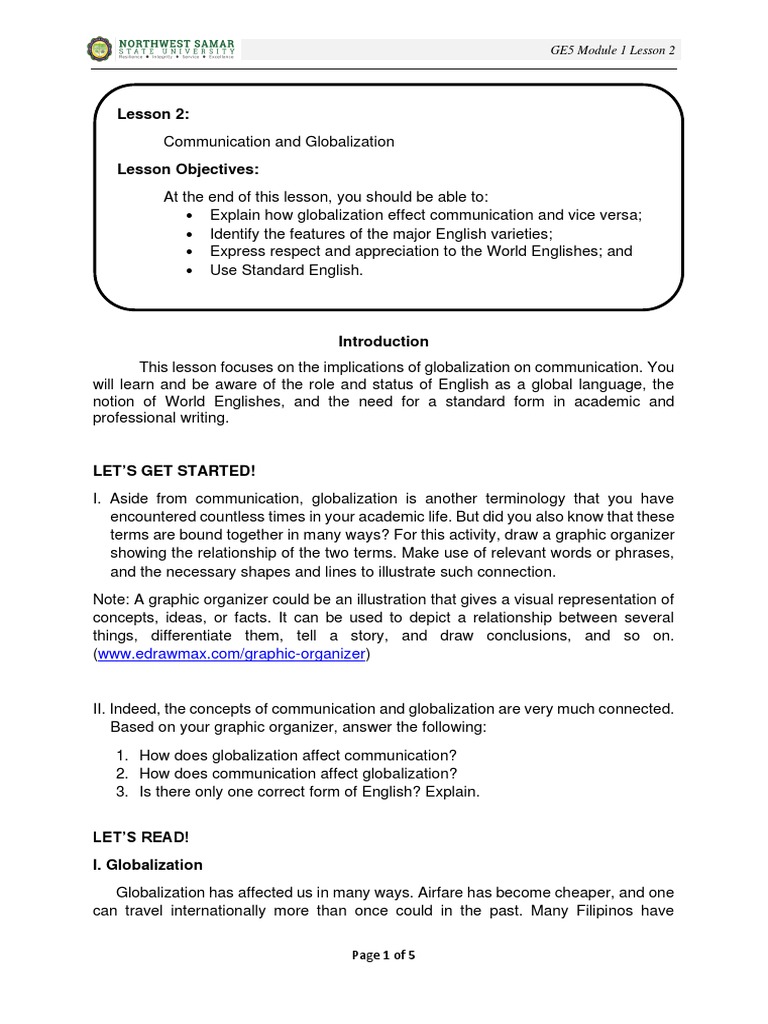 NORTHWEST SAMAR STATE UNIVERSITY
Resilience • Integrity • Service • Excellence

GE5 Module 1 Lesson 2

Lesson 2:

Communication and Globalization

Lesson Objectives:

At the end of this lesson, you should be able to:
• Explain how globalization effect communication and vice versa;
• Identify the features of the major English varieties;
• Express respect and appreciation to the World Englishes; and
• Use Standard English.

Introduction

This lesson focuses on the implications of globalization on communication. You will learn and be aware of the role and status of English as a global language, the notion of World Englishes, and the need for a standard form in academic and professional writing.

LET'S GET STARTED!

I. Aside from communication, globalization is another terminology that you have encountered countless times in your academic life. But did you also know that these terms are bound together in many ways? For this activity, draw a graphic organizer showing the relationship of the two terms. Make use of relevant words or phrases, and the necessary shapes and lines to illustrate such connection.

Note: A graphic organizer could be an illustration that gives a visual representation of concepts, ideas, or facts. It can be used to depict a relationship between several things, differentiate them, tell a story, and draw conclusions, and so on. (www.edrawmax.com/graphic-organizer)

II. Indeed, the concepts of communication and globalization are very much connected. Based on your graphic organizer, answer the following:

1. How does globalization affect communication?
2. How does communication affect globalization?
3. Is there only one correct form of English? Explain.

LET'S READ!

I. Globalization

Globalization has affected us in many ways. Airfare has become cheaper, and one can travel internationally more than once could in the past. Many Filipinos have

Page 1 of 5